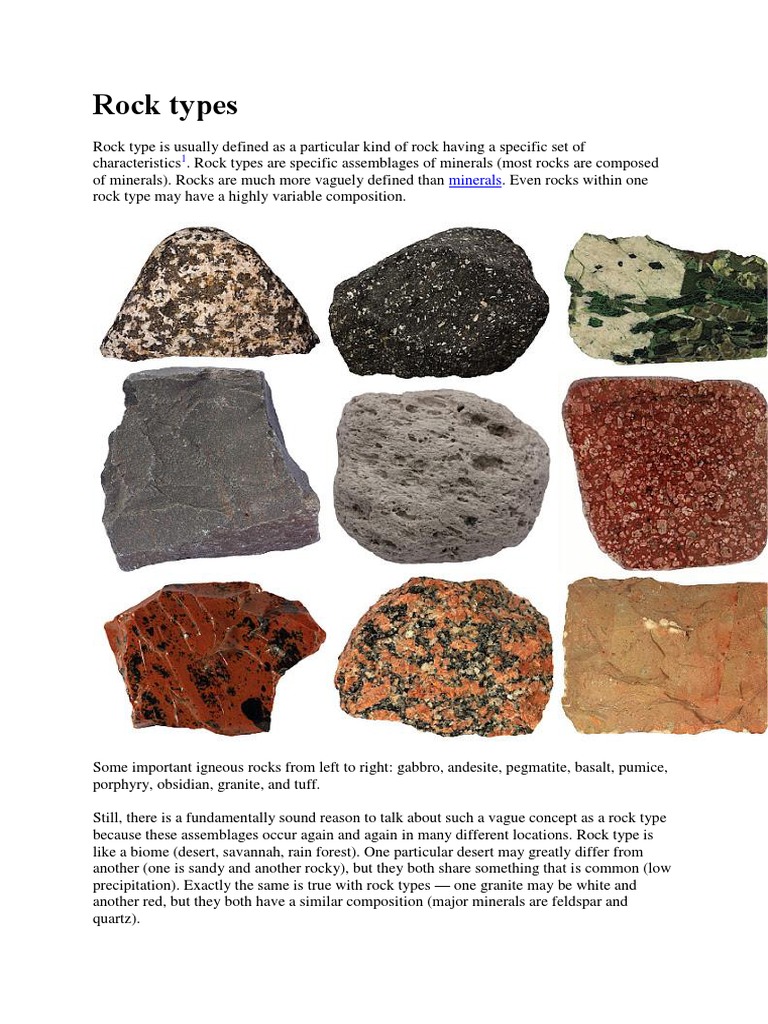 Rock types

Rock type is usually defined as a particular kind of rock having a specific set of characteristics$^1$. Rock types are specific assemblages of minerals (most rocks are composed of minerals). Rocks are much more vaguely defined than minerals. Even rocks within one rock type may have a highly variable composition.

Some important igneous rocks from left to right: gabbro, andesite, pegmatite, basalt, pumice, porphyry, obsidian, granite, and tuff.

Still, there is a fundamentally sound reason to talk about such a vague concept as a rock type because these assemblages occur again and again in many different locations. Rock type is like a biome (desert, savannah, rain forest). One particular desert may greatly differ from another (one is sandy and another rocky), but they both share something that is common (low precipitation). Exactly the same is true with rock types — one granite may be white and another red, but they both have a similar composition (major minerals are feldspar and quartz).